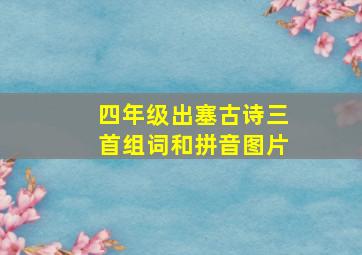 四年级出塞古诗三首组词和拼音图片